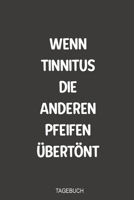 WENN TINNITUS DIE ANDEREN PFEIFEN ÜBERTÖNT

TAGEBUCH